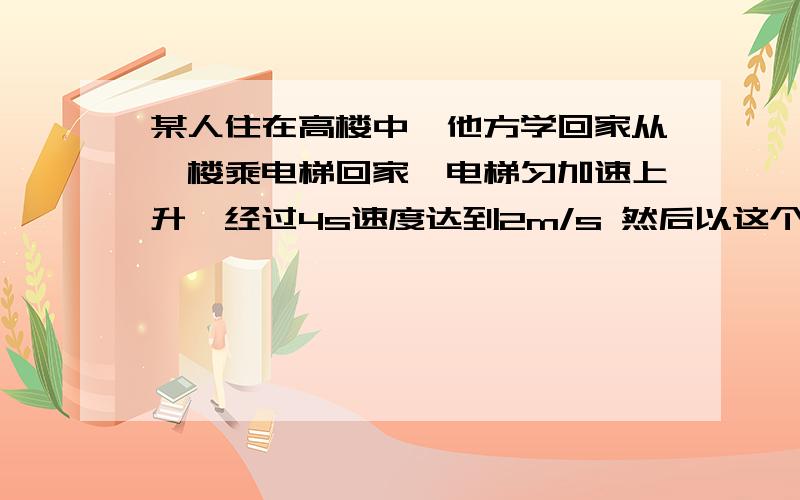 某人住在高楼中,他方学回家从一楼乘电梯回家,电梯匀加速上升,经过4s速度达到2m/s 然后以这个